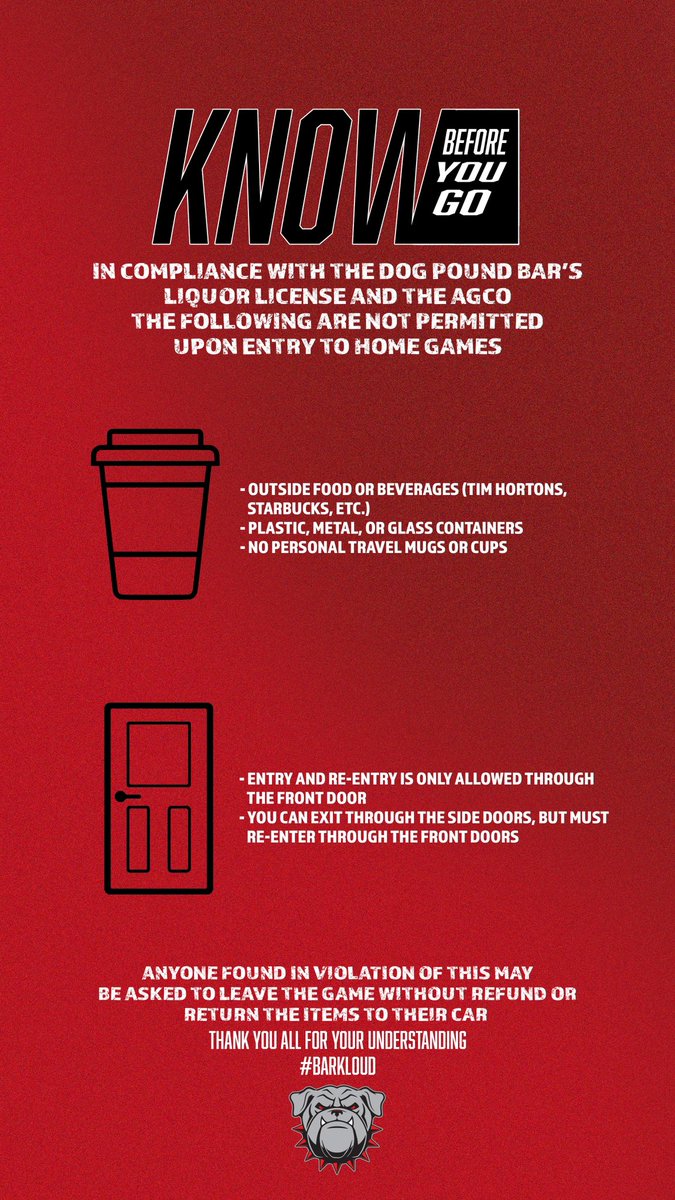 KNOW BEFORE YOU GO

IN COMPLIANCE WITH THE DOG POUND BAR'S LIQUOR LICENSE AND THE AGCO THE FOLLOWING ARE NOT PERMITTED UPON ENTRY TO HOME GAMES

- OUTSIDE FOOD OR BEVERAGES (TIM HORTONS, STARBUCKS, ETC.)
- PLASTIC, METAL, OR GLASS CONTAINERS
- NO PERSONAL TRAVEL MUGS OR CUPS

- ENTRY AND RE-ENTRY IS ONLY ALLOWED THROUGH THE FRONT DOOR
- YOU CAN EXIT THROUGH THE SIDE DOORS, BUT MUST RE-ENTER THROUGH THE FRONT DOORS

ANYONE FOUND IN VIOLATION OF THIS MAY BE ASKED TO LEAVE THE GAME WITHOUT REFUND OR RETURN THE ITEMS TO THEIR CAR

THANK YOU ALL FOR YOUR UNDERSTANDING
#BARKLOUD